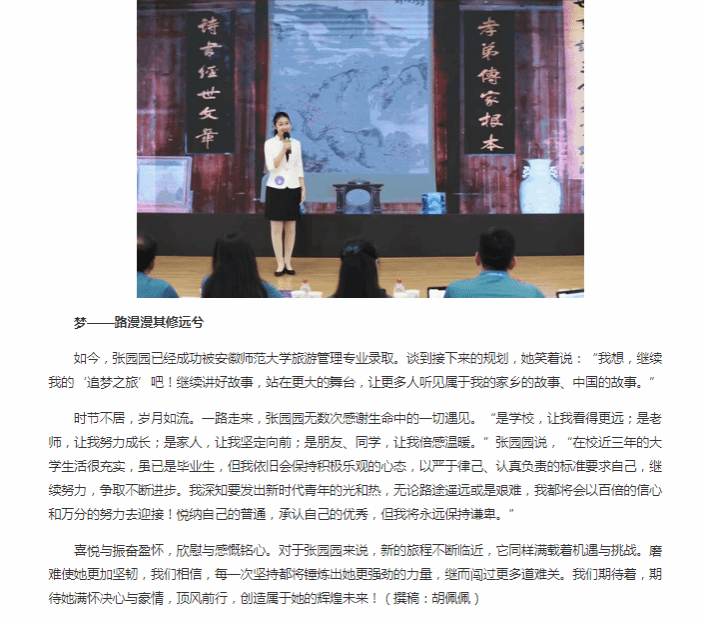 诗书经世文章

孝弟传家根本

梦——路漫漫其修远兮

如今，张园园已经成功被安徽师范大学旅游管理专业录取。谈到接下来的规划，她笑着说：“我想，继续我的‘追梦之旅’吧！继续讲好故事，站在更大的舞台，让更多人听见属于我的家乡的故事、中国的故事。”

时节不居，岁月如流。一路走来，张园园无数次感谢生命中的一切遇见。“是学校，让我看得更远；是老师，让我努力成长；是家人，让我坚定向前；是朋友、同学，让我倍感温暖。”张园园说，“在校近三年的大学生活很充实，虽已是毕业生，但我依旧会保持积极乐观的心态，以严于律己、认真负责的标准要求自己，继续努力，争取不断进步。我深知要发出新时代青年的光和热，无论路途遥远或是艰难，我都将会以百倍的信心和万分的努力去迎接！悦纳自己的普通，承认自己的优秀，但我将永远保持谦卑。”

喜悦与振奋盈怀，欣慰与感慨铭心。对于张园园来说，新的旅程不断临近，它同样满载着机遇与挑战。磨难使她更加坚韧，我们相信，每一次坚持都将锤炼出她更强劲的力量，继而闯过更多道难关。我们期待着，期待她满怀决心与豪情，顶风前行，创造属于她的辉煌未来！（撰稿：胡佩佩）